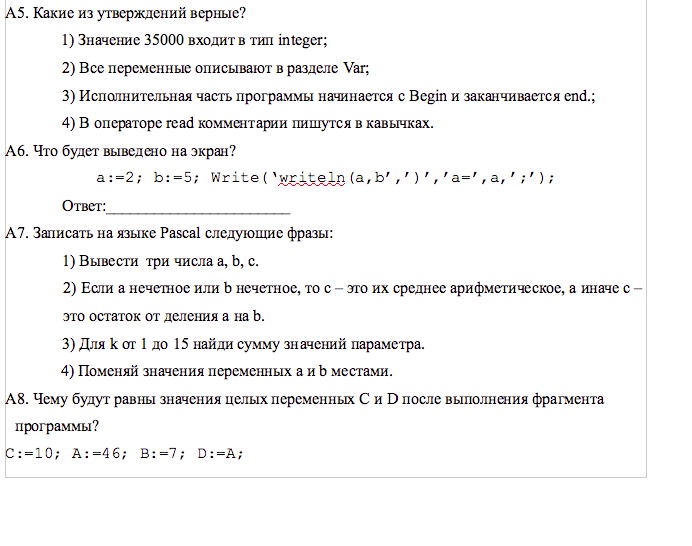 А5. Какие из утверждений верные?

1) Значение 35000 входит в тип integer;

2) Все переменные описывают в разделе Var;

3) Исполнительная часть программы начинается с Begin и заканчивается end.;

4) В операторе read комментарии пишутся в кавычках.

А6. Что будет выведено на экран?

a:=2; b:=5; Write('writeln(a,b',')','a=',a,';');

Ответ:________________________

А7. Записать на языке Pascal следующие фразы:

1) Вывести три числа a, b, c.

2) Если a нечетное или b нечетное, то c – это их среднее арифметическое, а иначе c – это остаток от деления a на b.

3) Для k от 1 до 15 найди сумму значений параметра.

4) Поменяй значения переменных a и b местами.

А8. Чему будут равны значения целых переменных C и D после выполнения фрагмента программы?

C:=10; A:=46; B:=7; D:=A;